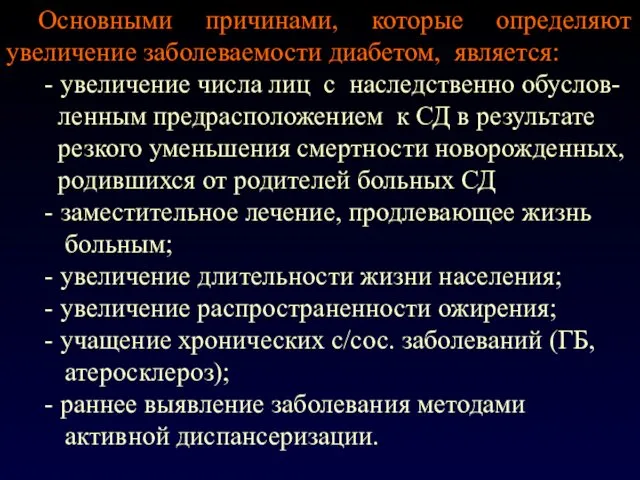 Основными причинами, которые определяют увеличение заболеваемости диабетом, является:

- увеличение числа лиц с наследственно обусловленным предрасположением к СД в результате резкого уменьшения смертности новорожденных, родившихся от родителей больных СД
- заместительное лечение, продлевающее жизнь больным;
- увеличение длительности жизни населения;
- увеличение распространенности ожирения;
- учащение хронических с/сос. заболеваний (ГБ, атеросклероз);
- раннее выявление заболевания методами активной диспансеризации.